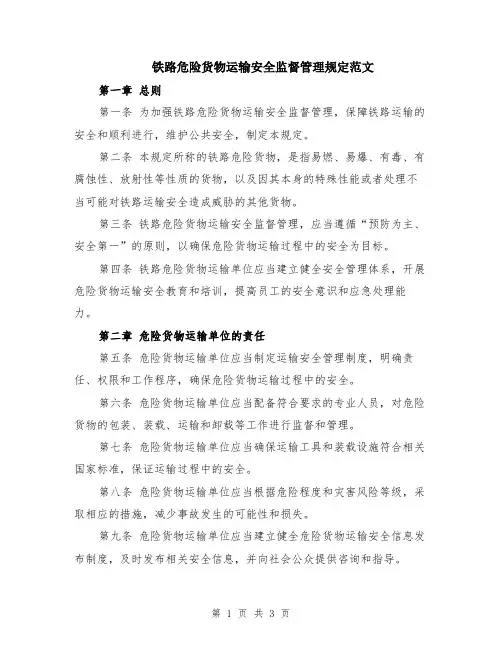 铁路危险货物运输安全监督管理规定范文

第一章 总则

第一条 为加强铁路危险货物运输安全监督管理，保障铁路运输的安全和顺利进行，维护公共安全，制定本规定。

第二条 本规定所称的铁路危险货物，是指易燃、易爆、有毒、有腐蚀性、放射性等性质的货物，以及因其本身的特殊性能或者处理不当可能对铁路运输安全造成威胁的其他货物。

第三条 铁路危险货物运输安全监督管理，应当遵循“预防为主、安全第一”的原则，以确保危险货物运输过程中的安全为目标。

第四条 铁路危险货物运输单位应当建立健全安全管理体系，开展危险货物运输安全教育和培训，提高员工的安全意识和应急处理能力。

第二章 危险货物运输单位的责任

第五条 危险货物运输单位应当制定运输安全管理制度，明确责任、权限和工作程序，确保危险货物运输过程中的安全。

第六条 危险货物运输单位应当配备符合要求的专业人员，对危险货物的包装、装载、运输和卸载等工作进行监督和管理。

第七条 危险货物运输单位应当确保运输工具和装载设施符合相关国家标准，保证运输过程中的安全。

第八条 危险货物运输单位应当根据危险程度和灾害风险等级，采取相应的措施，减少事故发生的可能性和损失。

第九条 危险货物运输单位应当建立健全危险货物运输安全信息发布制度，及时发布相关安全信息，并向社会公众提供咨询和指导。

第 1 页 共 3 页